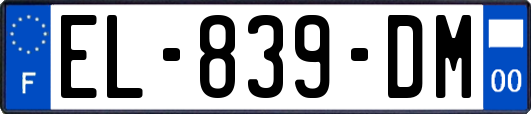 F
EL-839-DM
00